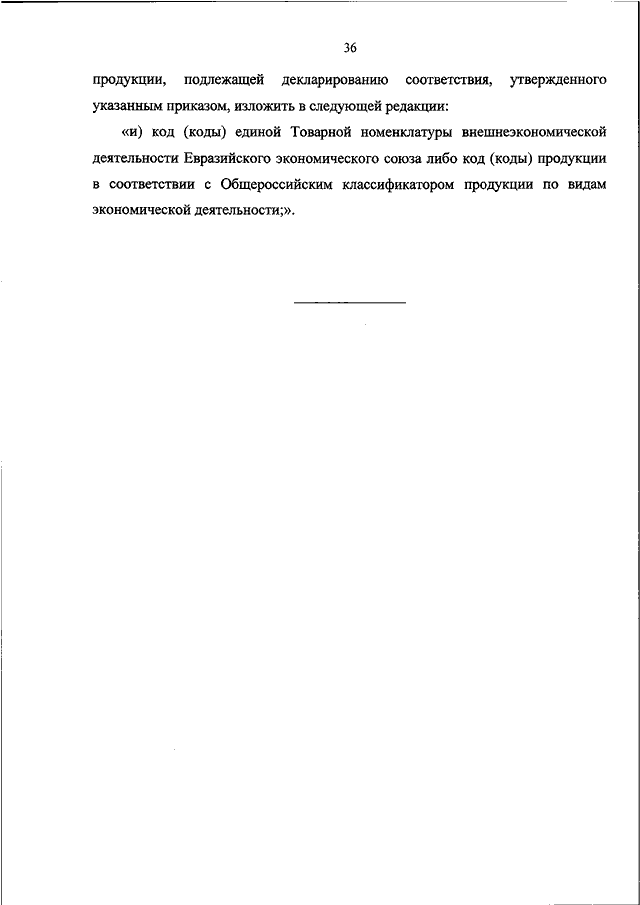 36

продукции, подлежащей декларированию соответствия, утвержденного указанным приказом, изложить в следующей редакции:

«и) код (коды) единой Товарной номенклатуры внешнеэкономической деятельности Евразийского экономического союза либо код (коды) продукции в соответствии с Общероссийским классификатором продукции по видам экономической деятельности;».